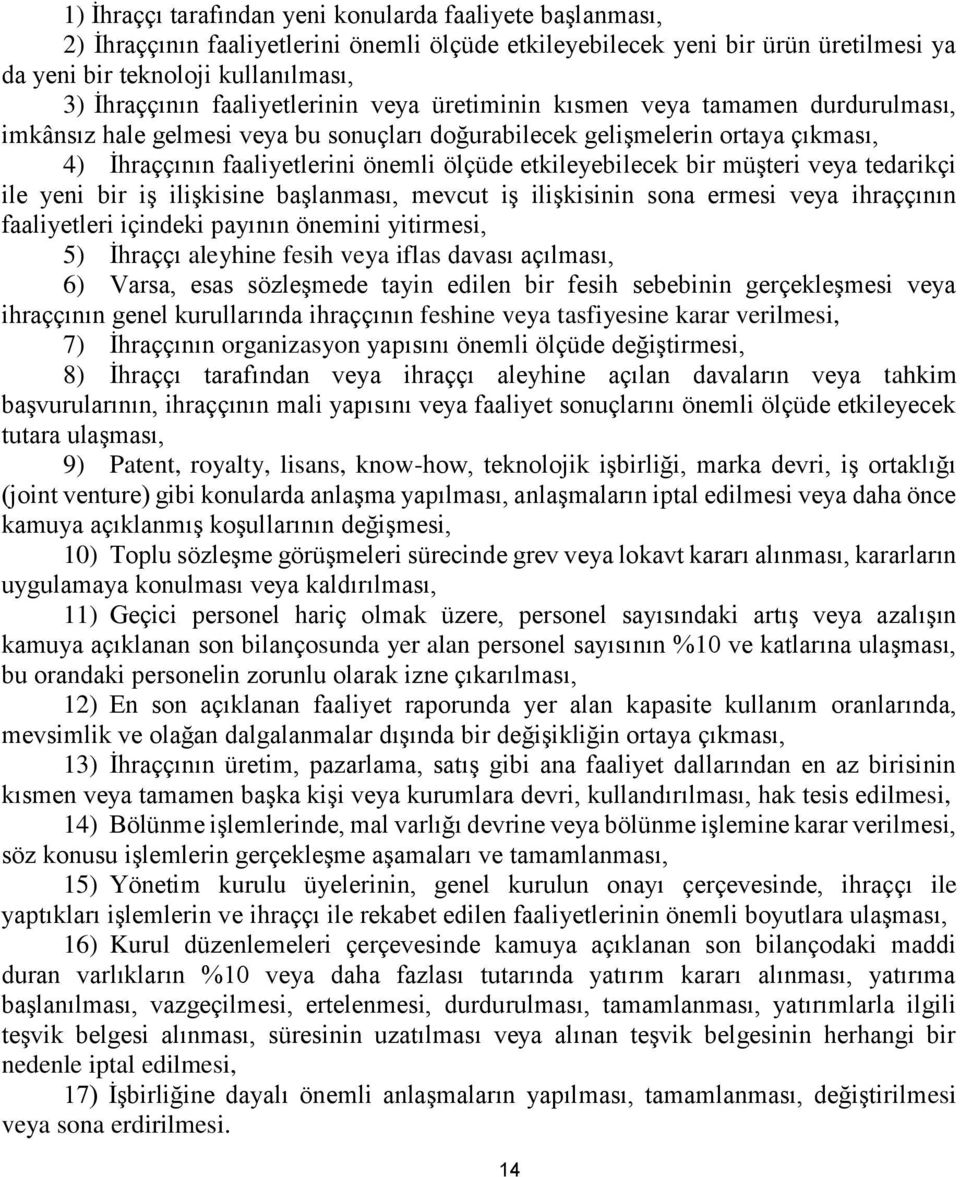 1) İhraççı tarafından yeni konularda faaliyete başlanması,

2) İhraççının faaliyetlerini önemli ölçüde etkileyebilecek yeni bir ürün üretilmesi ya da yeni bir teknoloji kullanılması,

3) İhraççının faaliyetlerinin veya üretiminin kısmen veya tamamen durdurulması, imkânsız hale gelmesi veya bu sonuçları doğurabilecek gelişmelerin ortaya çıkması,

4) İhraççının faaliyetlerini önemli ölçüde etkileyebilecek bir müşteri veya tedarikçi ile yeni bir iş ilişkisine başlanması, mevcut iş ilişkisinin sona ermesi veya ihraççının faaliyetleri içindeki payının önemini yitirmesi,

5) İhraççı aleyhine fesih veya iflas davası açılması,

6) Varsa, esas sözleşmede tayin edilen bir fesih sebebinin gerçekleşmesi veya ihraççının genel kurullarında ihraççının feshine veya tasfiyesine karar verilmesi,

7) İhraççının organizasyon yapısını önemli ölçüde değiştirmesi,

8) İhraççı tarafından veya ihraççı aleyhine açılan davaların veya tahkim başvurularının, ihraççının mali yapısını veya faaliyet sonuçlarını önemli ölçüde etkileyecek tutara ulaşması,

9) Patent, royalty, lisans, know-how, teknolojik işbirliği, marka devri, iş ortaklığı (joint venture) gibi konularda anlaşma yapılması, anlaşmaların iptal edilmesi veya daha önce kamuya açıklanmış koşullarının değişmesi,

10) Toplu sözleşme görüşmeleri sürecinde grev veya lokavt kararı alınması, kararların uygulamaya konulması veya kaldırılması,

11) Geçici personel hariç olmak üzere, personel sayısındaki artış veya azalışın kamuya açıklanan son bilançosunda yer alan personel sayısının %10 ve katlarına ulaşması, bu orandaki personelin zorunlu olarak izne çıkarılması,

12) En son açıklanan faaliyet raporunda yer alan kapasite kullanım oranlarında, mevsimlik ve olağan dalgalanmalar dışında bir değişikliğin ortaya çıkması,

13) İhraççının üretim, pazarlama, satış gibi ana faaliyet dallarından en az birisinin kısmen veya tamamen başka kişi veya kurumlara devri, kullandırılması, hak tesis edilmesi,

14) Bölünme işlemlerinde, mal varlığı devrine veya bölünme işlemine karar verilmesi, söz konusu işlemlerin gerçekleşme aşamaları ve tamamlanması,

15) Yönetim kurulu üyelerinin, genel kurulun onayı çerçevesinde, ihraççı ile yaptıkları işlemlerin ve ihraççı ile rekabet edilen faaliyetlerinin önemli boyutlara ulaşması,

16) Kurul düzenlemeleri çerçevesinde kamuya açıklanan son bilançodaki maddi duran varlıkların %10 veya daha fazlası tutarında yatırım kararı alınması, yatırıma başlanılması, vazgeçilmesi, ertelenmesi, durdurulması, tamamlanması, yatırımlarla ilgili teşvik belgesi alınması, süresinin uzatılması veya alınan teşvik belgesinin herhangi bir nedenle iptal edilmesi,

17) İşbirliğine dayalı önemli anlaşmaların yapılması, tamamlanması, değiştirilmesi veya sona erdirilmesi.

14